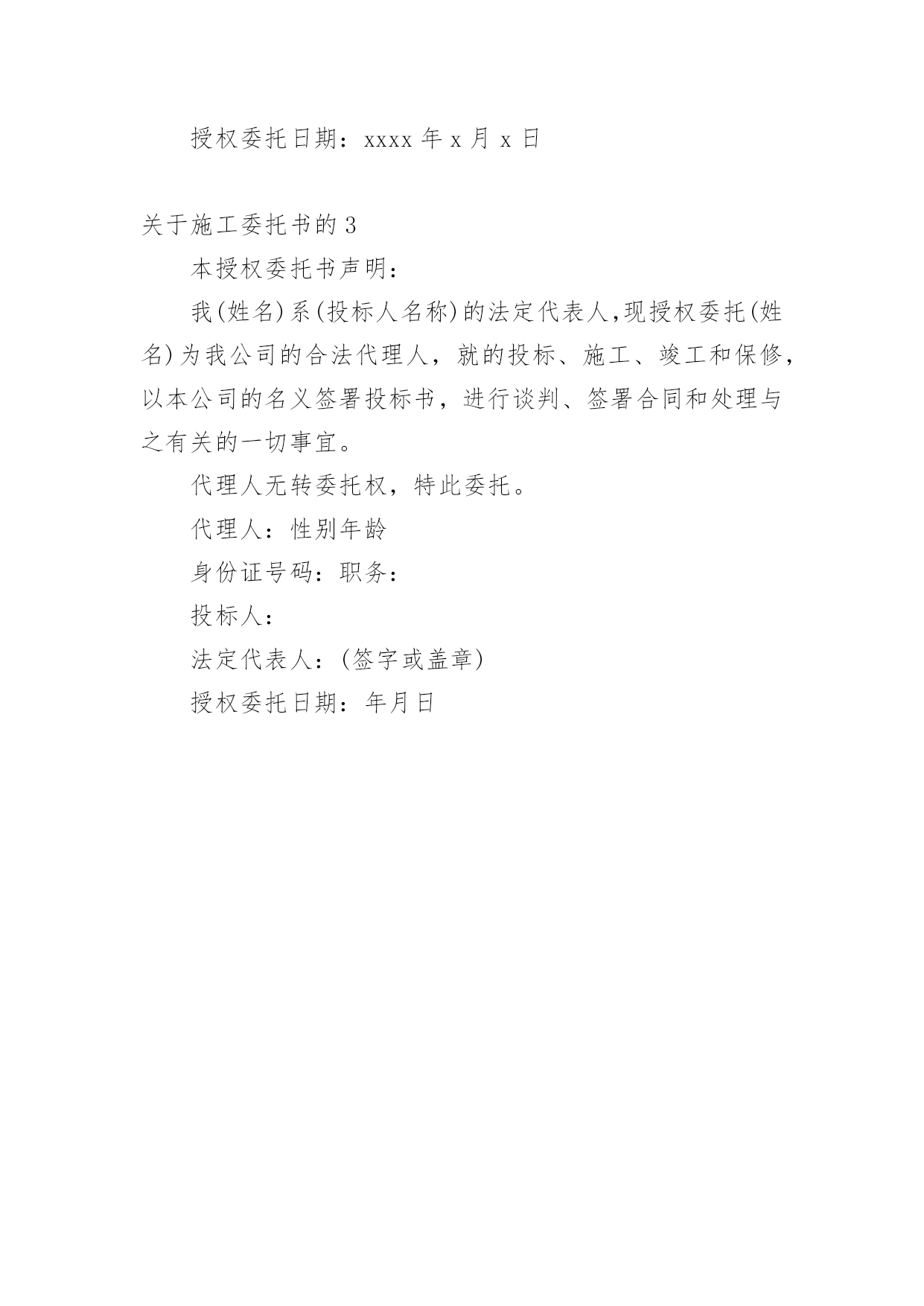 授权委托日期：xxxx 年 x 月 x 日

关于施工委托书的 3

本授权委托书声明：

我(姓名)系(投标人名称)的法定代表人,现授权委托(姓名)为我公司的合法代理人，就的投标、施工、竣工和保修，以本公司的名义签署投标书，进行谈判、签署合同和处理与之有关的一切事宜。

代理人无转委托权，特此委托。

代理人：性别年龄

身份证号码：职务：

投标人：

法定代表人：(签字或盖章)

授权委托日期：年月日